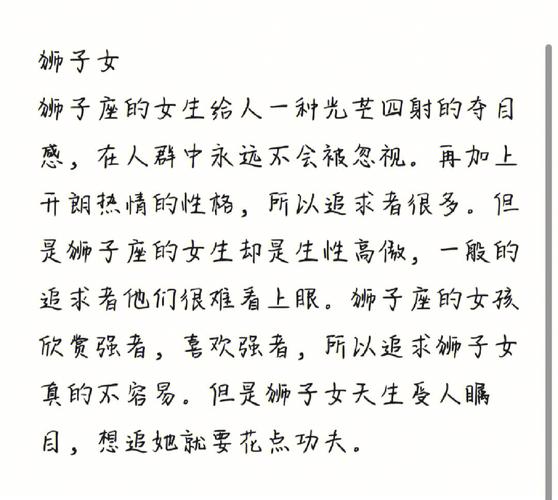 狮子女

狮子座的女生给人一种光芒四射的夺目感，在人群中永远不会被忽视。再加上开朗热情的性格，所以追求者很多。但是狮子座的女生却是生性高傲，一般的追求者他们很难看上眼。狮子座的女孩欣赏强者，喜欢强者，所以追求狮子女真的不容易。但是狮子女天生受人瞩目，想追她就要花点功夫。